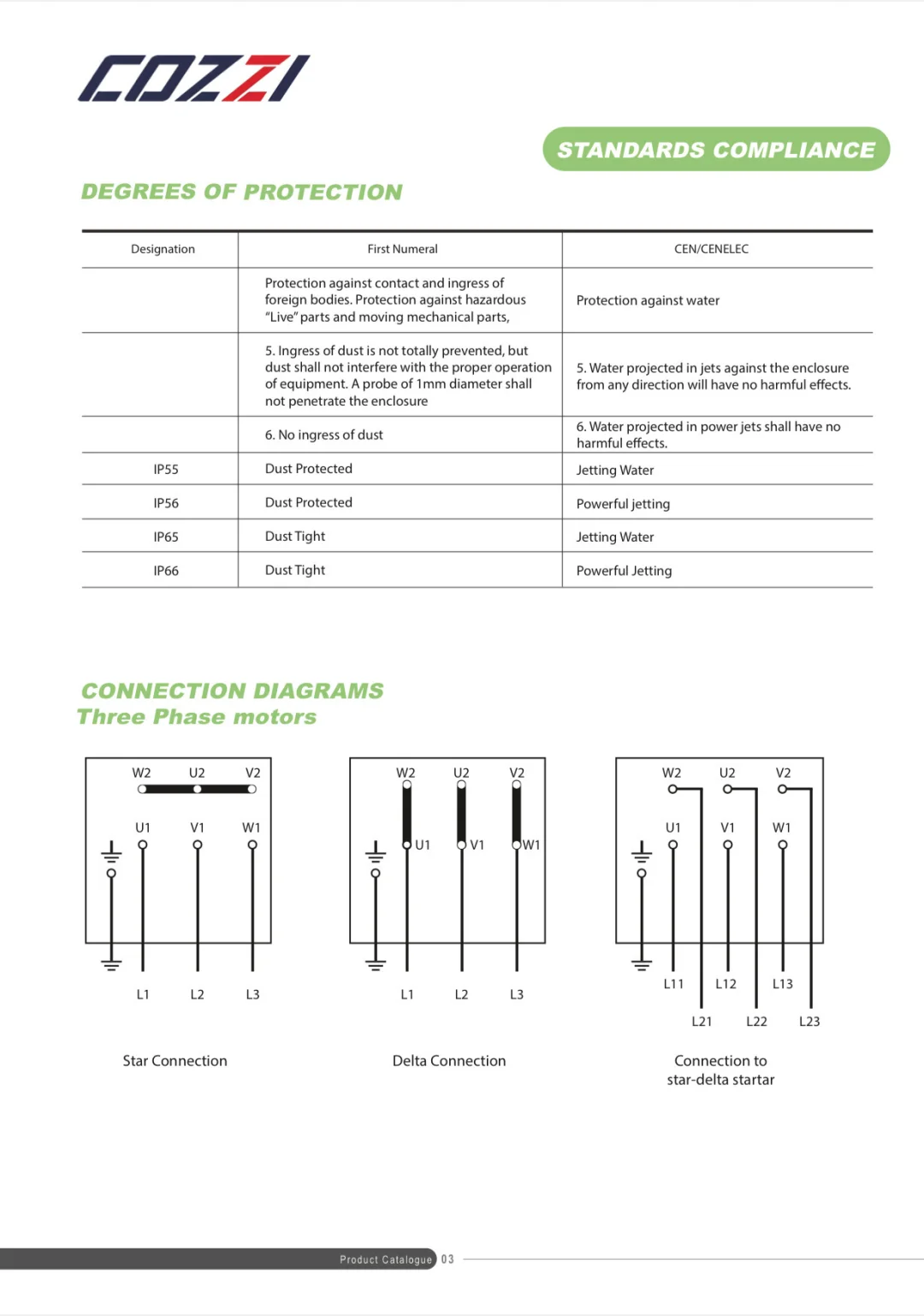 COZZI

STANDARDS COMPLIANCE

DEGREES OF PROTECTION

| Designation | First Numeral | CEN/CENELEC |
|---|---|---|
| | Protection against contact and ingress of foreign bodies. Protection against hazardous "Live" parts and moving mechanical parts, | Protection against water |
| | 5. Ingress of dust is not totally prevented, but dust shall not interfere with the proper operation of equipment. A probe of 1mm diameter shall not penetrate the enclosure | 5. Water projected in jets against the enclosure from any direction will have no harmful effects. |
| | 6. No ingress of dust | 6. Water projected in power jets shall have no harmful effects. |
| IP55 | Dust Protected | Jetting Water |
| IP56 | Dust Protected | Powerful jetting |
| IP65 | Dust Tight | Jetting Water |
| IP66 | Dust Tight | Powerful Jetting |

CONNECTION DIAGRAMS
Three Phase motors

W2 U2 V2
U1 V1 W1
L1 L2 L3

Star Connection

W2 U2 V2
U1 V1 W1
L1 L2 L3

Delta Connection

W2 U2 V2
U1 V1 W1
L11 L12 L13
L21 L22 L23

Connection to star-delta startar

Product Catalogue 03